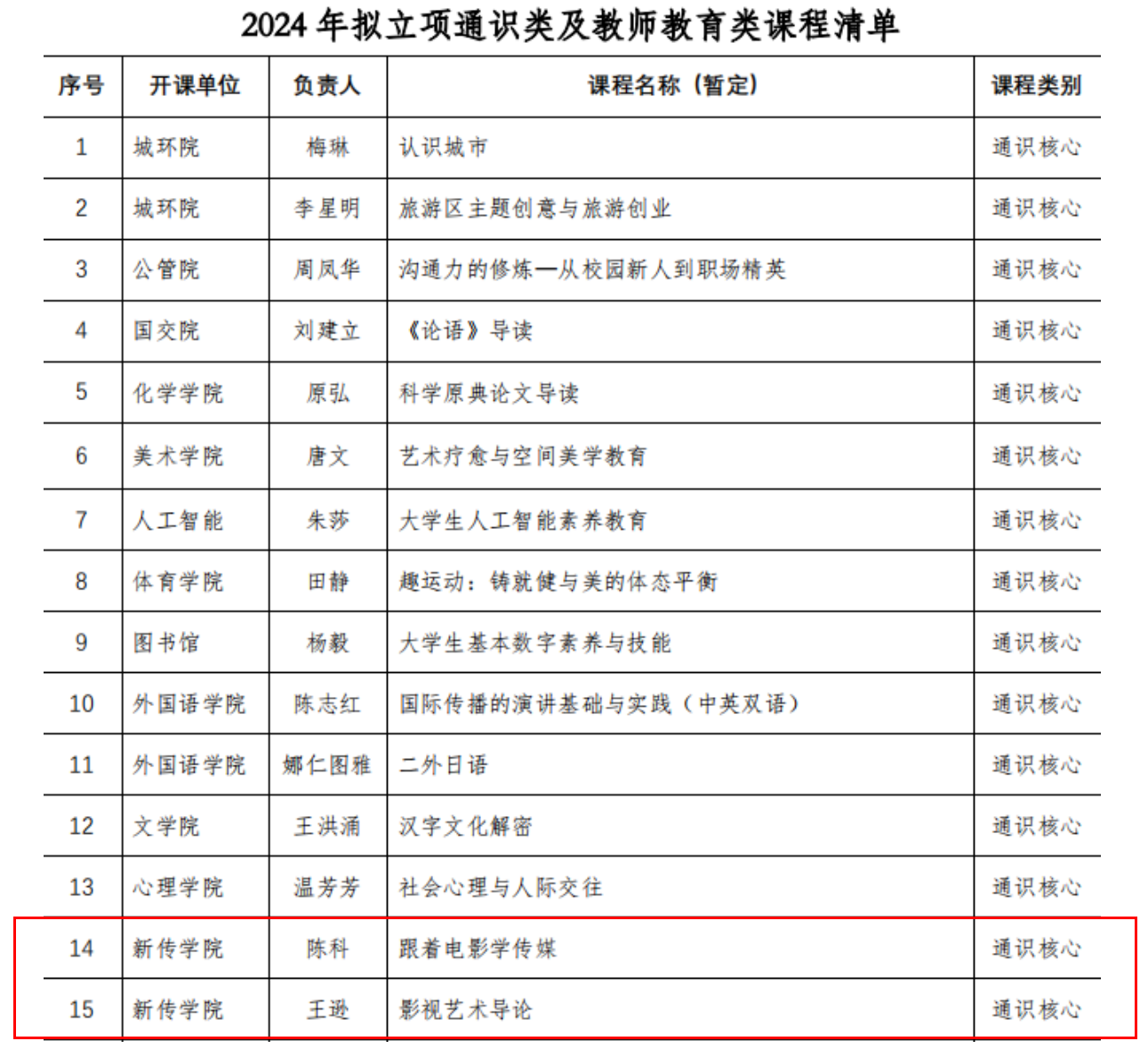 2024 年拟立项通识类及教师教育类课程清单

| 序号 | 开课单位 | 负责人 | 课程名称（暂定） | 课程类别 |
|---|---|---|---|---|
| 1 | 城环院 | 梅琳 | 认识城市 | 通识核心 |
| 2 | 城环院 | 李星明 | 旅游区主题创意与旅游创业 | 通识核心 |
| 3 | 公管院 | 周凤华 | 沟通力的修炼—从校园新人到职场精英 | 通识核心 |
| 4 | 国交院 | 刘建立 | 《论语》导读 | 通识核心 |
| 5 | 化学学院 | 原弘 | 科学原典论文导读 | 通识核心 |
| 6 | 美术学院 | 唐文 | 艺术疗愈与空间美学教育 | 通识核心 |
| 7 | 人工智能 | 朱莎 | 大学生人工智能素养教育 | 通识核心 |
| 8 | 体育学院 | 田静 | 趣运动：铸就健与美的体态平衡 | 通识核心 |
| 9 | 图书馆 | 杨毅 | 大学生基本数字素养与技能 | 通识核心 |
| 10 | 外国语学院 | 陈志红 | 国际传播的演讲基础与实践（中英双语） | 通识核心 |
| 11 | 外国语学院 | 娜仁图雅 | 二外日语 | 通识核心 |
| 12 | 文学院 | 王洪涌 | 汉字文化解密 | 通识核心 |
| 13 | 心理学院 | 温芳芳 | 社会心理与人际交往 | 通识核心 |
| 14 | 新传学院 | 陈科 | 跟着电影学传媒 | 通识核心 |
| 15 | 新传学院 | 王逊 | 影视艺术导论 | 通识核心 |